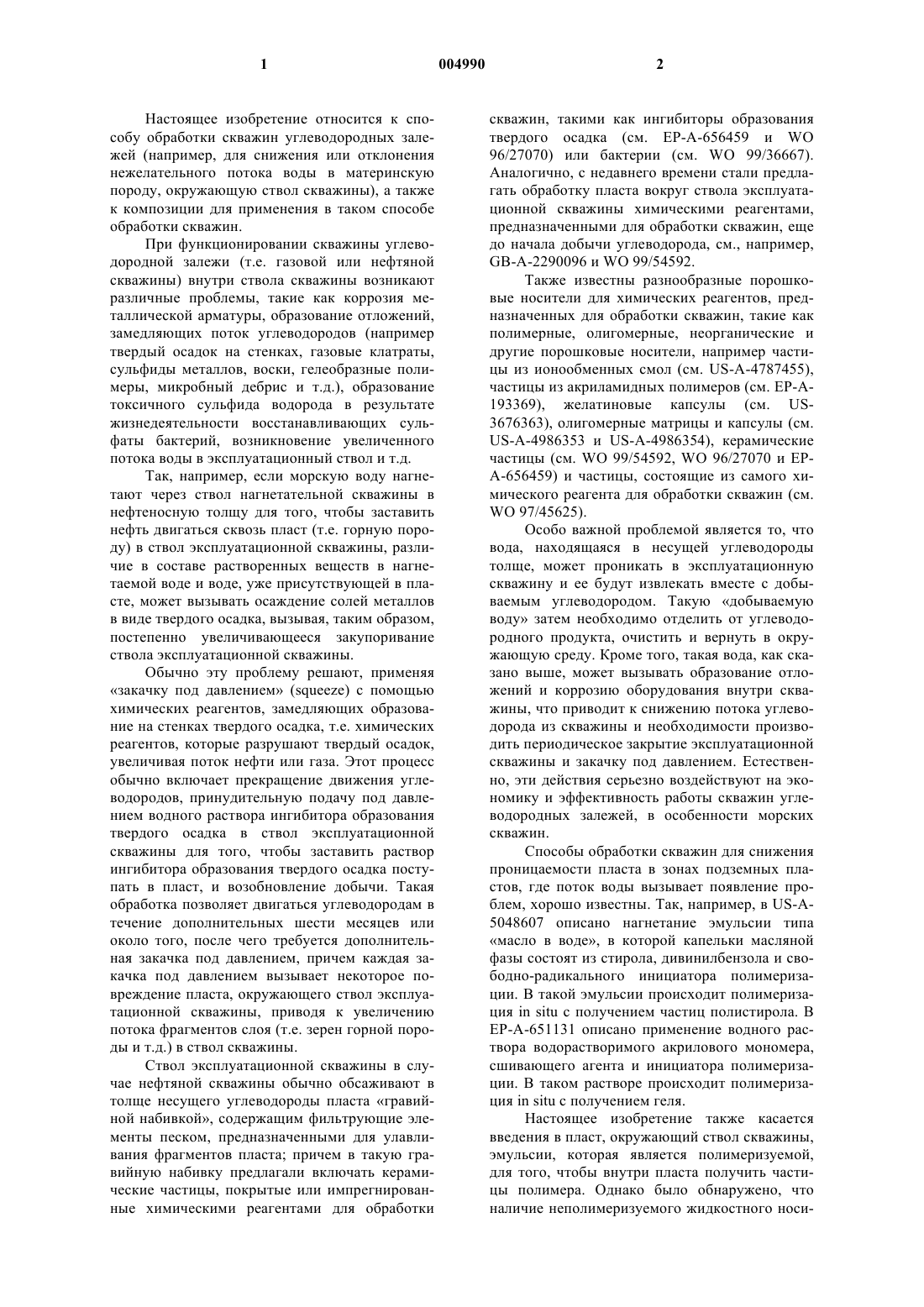 1 004990 2

Настоящее изобретение относится к способу обработки скважин углеводородных залежей (например, для снижения или отклонения нежелательного потока воды в материнскую породу, окружающую ствол скважины), а также к композиции для применения в таком способе обработки скважин.

При функционировании скважины углеводородной залежи (т.е. газовой или нефтяной скважины) внутри ствола скважины возникают различные проблемы, такие как коррозия металлической арматуры, образование отложений, замедляющих поток углеводородов (например твердый осадок на стенках, газовые клатраты, сульфиды металлов, воски, гелеобразные полимеры, микробный дебрис и т.д.), образование токсичного сульфида водорода в результате жизнедеятельности восстанавливающих сульфаты бактерий, возникновение увеличенного потока воды в эксплуатационный ствол и т.д.

Так, например, если морскую воду нагнетают через ствол нагнетательной скважины в нефтеносную толщу для того, чтобы заставить нефть двигаться сквозь пласт (т.е. горную породу) в ствол эксплуатационной скважины, различие в составе растворенных веществ в нагнетаемой воде и воде, уже присутствующей в пласте, может вызывать осаждение солей металлов в виде твердого осадка, вызывая, таким образом, постепенно увеличивающееся закупоривание ствола эксплуатационной скважины.

Обычно эту проблему решают, применяя «закачку под давлением» (squeeze) с помощью химических реагентов, замедляющих образование на стенках твердого осадка, т.е. химических реагентов, которые разрушают твердый осадок, увеличивая поток нефти или газа. Этот процесс обычно включает прекращение движения углеводородов, принудительную подачу под давлением водного раствора ингибитора образования твердого осадка в ствол эксплуатационной скважины для того, чтобы заставить раствор ингибитора образования твердого осадка поступать в пласт, и возобновление добычи. Такая обработка позволяет двигаться углеводородам в течение дополнительных шести месяцев или около того, после чего требуется дополнительная закачка под давлением, причем каждая закачка под давлением вызывает некоторое повреждение пласта, окружающего ствол эксплуатационной скважины, приводя к увеличению потока фрагментов слоя (т.е. зерен горной породы и т.д.) в ствол скважины.

Ствол эксплуатационной скважины в случае нефтяной скважины обычно обсаживают в толще несущего углеводороды пласта «гравийной набивкой», содержащим фильтрующие элементы песком, предназначенными для улавливания фрагментов пласта; причем в такую гравийную набивку предлагали включать керамические частицы, покрытые или импрегнированные химическими реагентами для обработки скважин, такими как ингибиторы образования твердого осадка (см. EP-A-656459 и WO 96/27070) или бактерии (см. WO 99/36667). Аналогично, с недавнего времени стали предлагать обработку пласта вокруг ствола эксплуатационной скважины химическими реагентами, предназначенными для обработки скважин, еще до начала добычи углеводорода, см., например, GB-A-2290096 и WO 99/54592.

Также известны разнообразные порошковые носители для химических реагентов, предназначенных для обработки скважин, такие как полимерные, олигомерные, неорганические и другие порошковые носители, например частицы из ионообменных смол (см. US-A-4787455), частицы из акриламидных полимеров (см. EP-A-193369), желатиновые капсулы (см. US-3676363), олигомерные матрицы и капсулы (см. US-A-4986353 и US-A-4986354), керамические частицы (см. WO 99/54592, WO 96/27070 и EP-A-656459) и частицы, состоящие из самого химического реагента для обработки скважин (см. WO 97/45625).

Особо важной проблемой является то, что вода, находящаяся в несущей углеводороды толще, может проникать в эксплуатационную скважину и ее будут извлекать вместе с добываемым углеводородом. Такую «добываемую воду» затем необходимо отделить от углеводородного продукта, очистить и вернуть в окружающую среду. Кроме того, такая вода, как сказано выше, может вызывать образование отложений и коррозию оборудования внутри скважины, что приводит к снижению потока углеводорода из скважины и необходимости производить периодическое закрытие эксплуатационной скважины и закачку под давлением. Естественно, эти действия серьезно воздействуют на экономику и эффективность работы скважин углеводородных залежей, в особенности морских скважин.

Способы обработки скважин для снижения проницаемости пласта в зонах подземных пластов, где поток воды вызывает появление проблем, хорошо известны. Так, например, в US-A-5048607 описано нагнетание эмульсии типа «масло в воде», в которой капельки масляной фазы состоят из стирола, дивинилбензола и свободно-радикального инициатора полимеризации. В такой эмульсии происходит полимеризация in situ с получением частиц полистирола. В EP-A-651131 описано применение водного раствора водорастворимого акрилового мономера, сшивающего агента и инициатора полимеризации. В таком растворе происходит полимеризация in situ с получением геля.

Настоящее изобретение также касается введения в пласт, окружающий ствол скважины, эмульсии, которая является полимеризуемой, для того, чтобы внутри пласта получить частицы полимера. Однако было обнаружено, что наличие неполимеризуемого жидкостного носи-